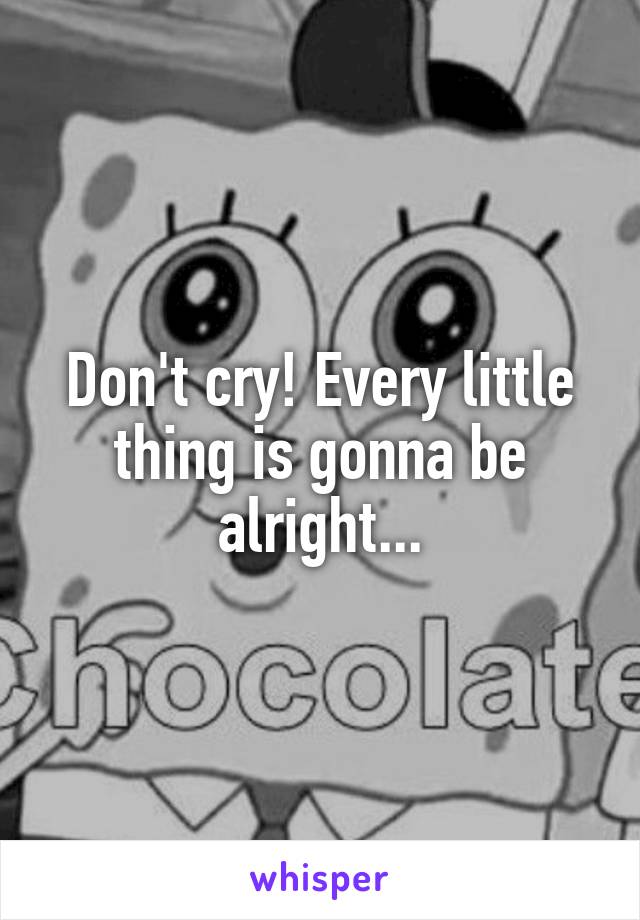 Don't cry! Every little thing is gonna be alright...

Chocolate

whisper